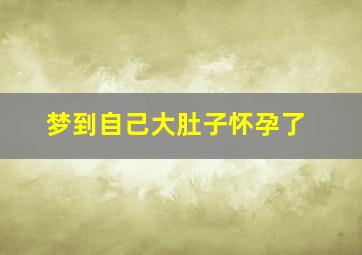 梦到自己大肚子怀孕了